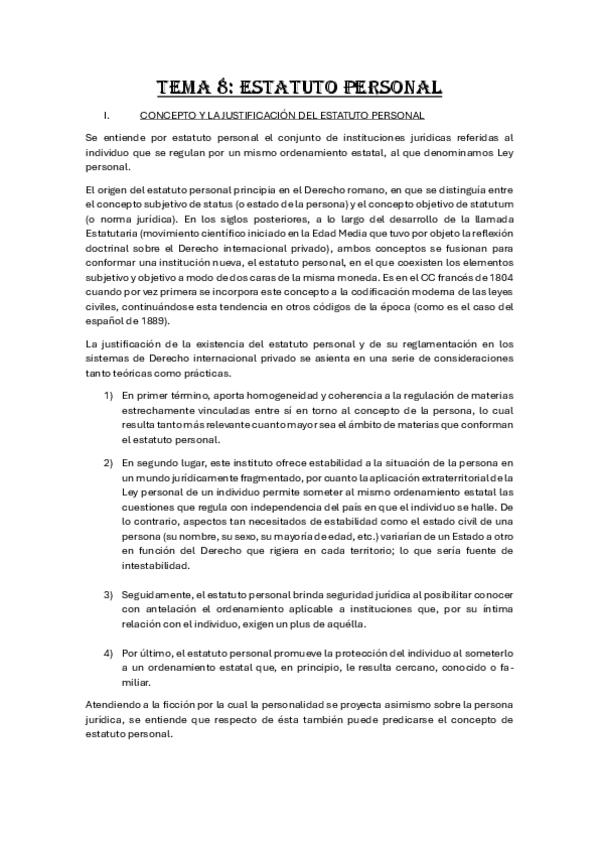 TEMA 8: ESTATUTO PERSONAL

I. CONCEPTO Y LA JUSTIFICACIÓN DEL ESTATUTO PERSONAL

Se entiende por estatuto personal el conjunto de instituciones jurídicas referidas al individuo que se regulan por un mismo ordenamiento estatal, al que denominamos Ley personal.

El origen del estatuto personal principia en el Derecho romano, en que se distinguía entre el concepto subjetivo de status (o estado de la persona) y el concepto objetivo de statutum (o norma jurídica). En los siglos posteriores, a lo largo del desarrollo de la llamada Estatutaria (movimiento científico iniciado en la Edad Media que tuvo por objeto la reflexión doctrinal sobre el Derecho internacional privado), ambos conceptos se fusionan para conformar una institución nueva, el estatuto personal, en el que coexisten los elementos subjetivo y objetivo a modo de dos caras de la misma moneda. Es en el CC francés de 1804 cuando por vez primera se incorpora este concepto a la codificación moderna de las leyes civiles, continuándose esta tendencia en otros códigos de la época (como es el caso del español de 1889).

La justificación de la existencia del estatuto personal y de su reglamentación en los sistemas de Derecho internacional privado se asienta en una serie de consideraciones tanto teóricas como prácticas.

1) En primer término, aporta homogeneidad y coherencia a la regulación de materias estrechamente vinculadas entre sí en torno al concepto de la persona, lo cual resulta tanto más relevante cuanto mayor sea el ámbito de materias que conforman el estatuto personal.

2) En segundo lugar, este instituto ofrece estabilidad a la situación de la persona en un mundo jurídicamente fragmentado, por cuanto la aplicación extraterritorial de la Ley personal de un individuo permite someter al mismo ordenamiento estatal las cuestiones que regula con independencia del país en que el individuo se halle. De lo contrario, aspectos tan necesitados de estabilidad como el estado civil de una persona (su nombre, su sexo, su mayoría de edad, etc.) variarían de un Estado a otro en función del Derecho que rigiera en cada territorio; lo que sería fuente de intestabilidad.

3) Seguidamente, el estatuto personal brinda seguridad jurídica al posibilitar conocer con antelación el ordenamiento aplicable a instituciones que, por su íntima relación con el individuo, exigen un plus de aquélla.

4) Por último, el estatuto personal promueve la protección del individuo al someterlo a un ordenamiento estatal que, en principio, le resulta cercano, conocido o familiar.

Atendiendo a la ficción por la cual la personalidad se proyecta asimismo sobre la persona jurídica, se entiende que respecto de ésta también puede predicarse el concepto de estatuto personal.